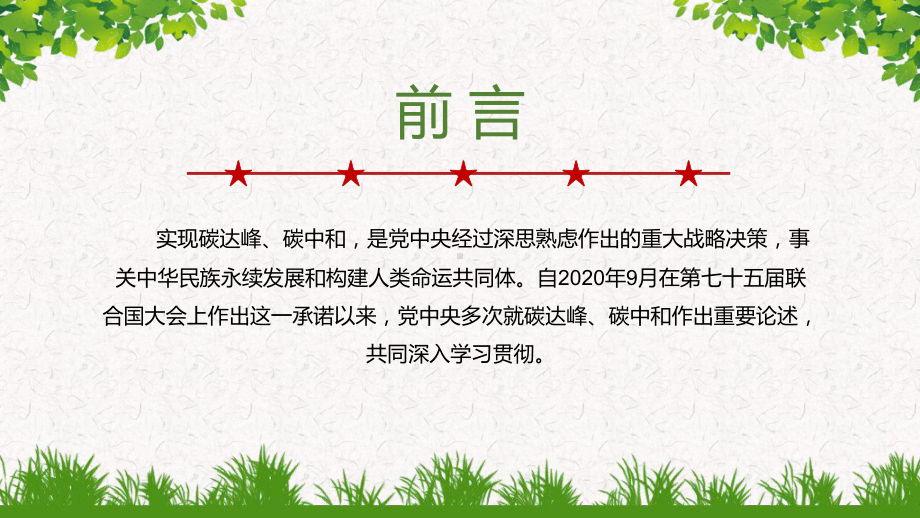 前言

实现碳达峰、碳中和，是党中央经过深思熟虑作出的重大战略决策，事关中华民族永续发展和构建人类命运共同体。自2020年9月在第七十五届联合国大会上作出这一承诺以来，党中央多次就碳达峰、碳中和作出重要论述，共同深入学习贯彻。